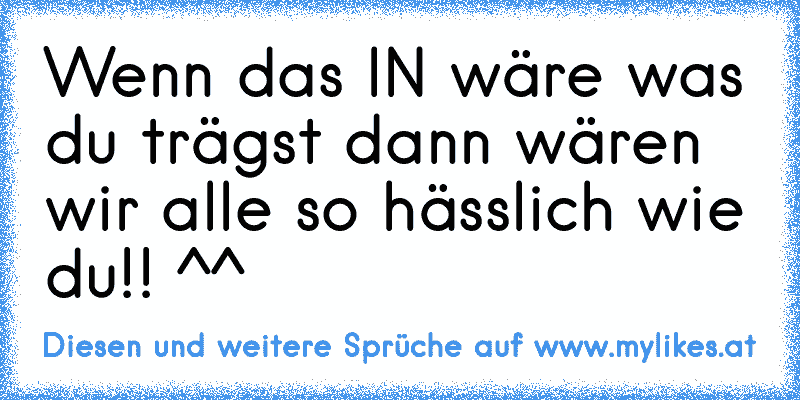 Wenn das IN wäre was du trägst dann wären wir alle so hässlich wie du!! ^^

Diesen und weitere Sprüche auf www.mylikes.at